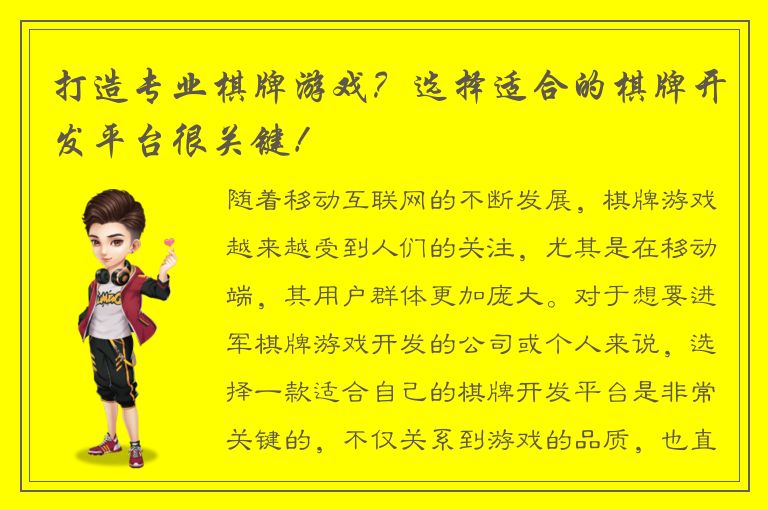 打造专业棋牌游戏？选择适合的棋牌开发平台很关键！

随着移动互联网的不断发展，棋牌游戏越来越受到人们的关注，尤其是在移动端，其用户群体更加庞大。对于想要进军棋牌游戏开发的公司或个人来说，选择一款适合自己的棋牌开发平台是非常关键的，不仅关系到游戏的品质，也直